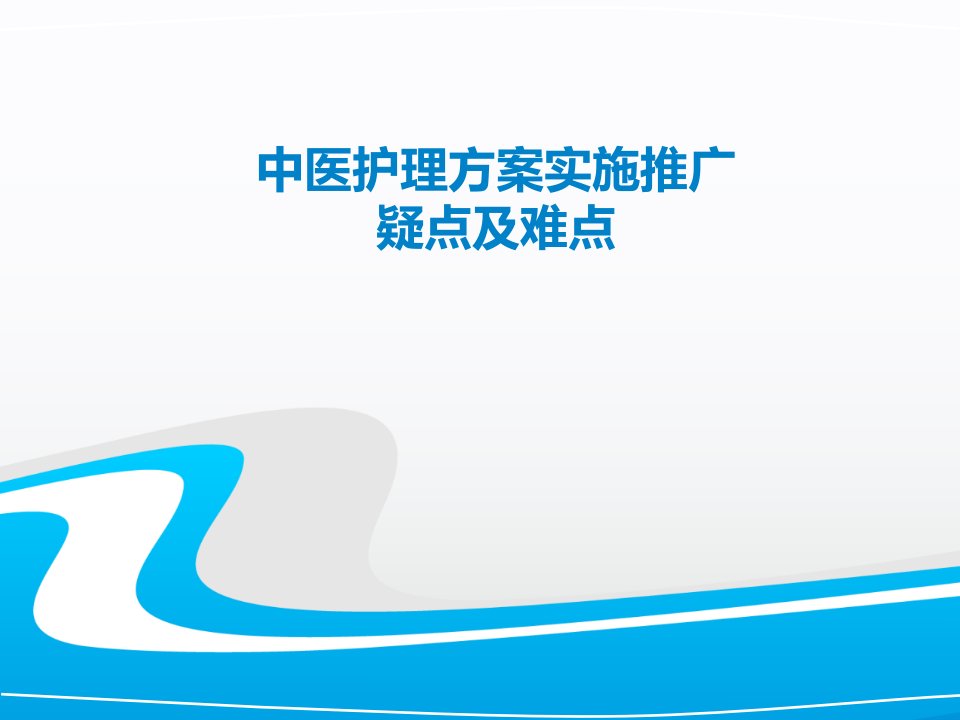 中医护理方案实施推广
疑点及难点